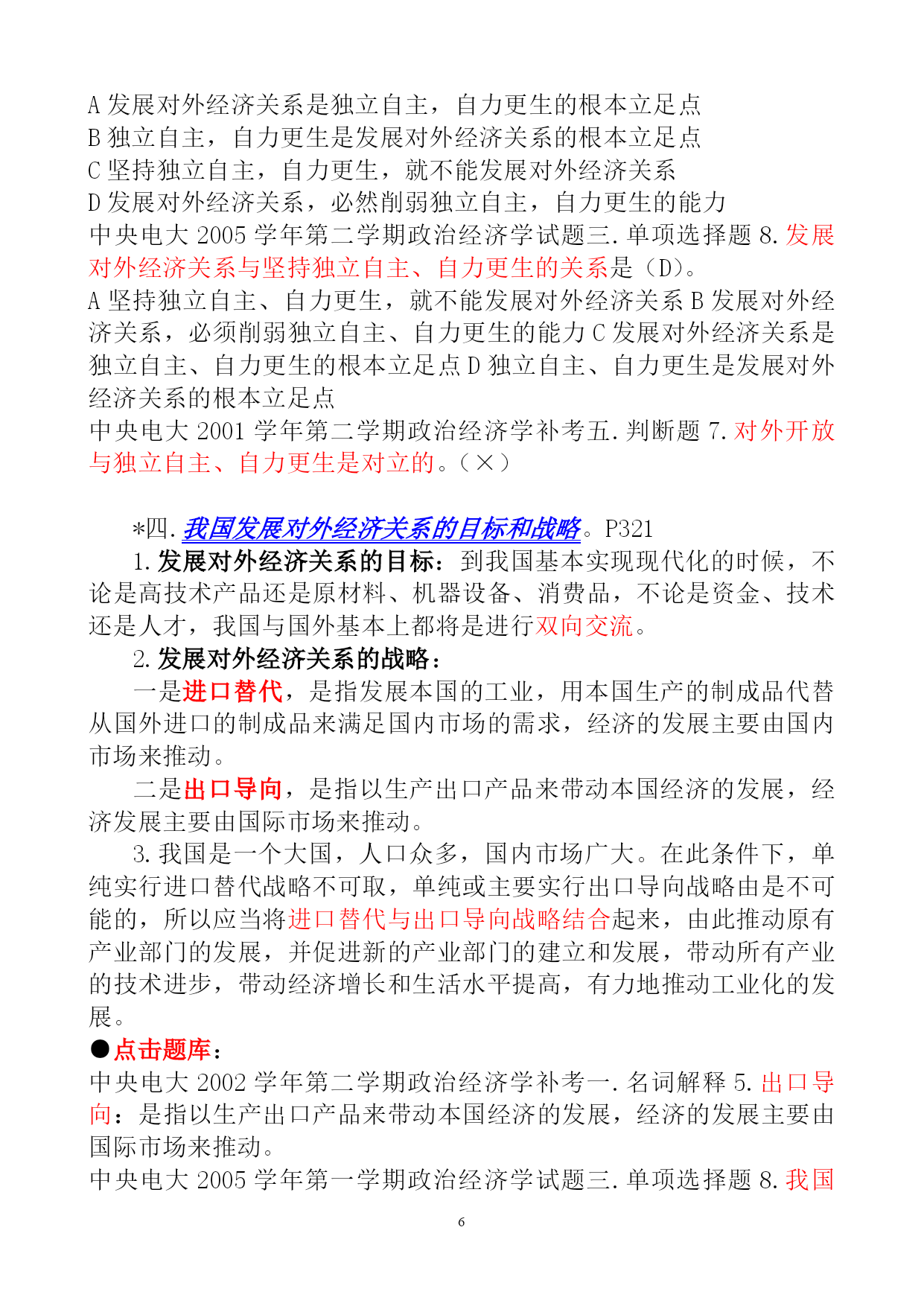 A 发展对外经济关系是独立自主，自力更生的根本立足点
B 独立自主，自力更生是发展对外经济关系的根本立足点
C 坚持独立自主，自力更生，就不能发展对外经济关系
D 发展对外经济关系，必然削弱独立自主，自力更生的能力
中央电大 2005 学年第二学期政治经济学试题三. 单项选择题 8. 发展对外经济关系与坚持独立自主、自力更生的关系是（D)。
A 坚持独立自主、自力更生，就不能发展对外经济关系 B 发展对外经济关系，必须削弱独立自主、自力更生的能力 C 发展对外经济关系是独立自主、自力更生的根本立足点 D 独立自主、自力更生是发展对外经济关系的根本立足点
中央电大 2001 学年第二学期政治经济学补考五. 判断题 7. 对外开放与独立自主、自力更生是对立的。（×）

*四. 我国发展对外经济关系的目标和战略。P321
1. 发展对外经济关系的目标：到我国基本实现现代化的时候，不论是高技术产品还是原材料、机器设备、消费品，不论是资金、技术还是人才，我国与国外基本上都将是进行双向交流。
2. 发展对外经济关系的战略：
一是进口替代，是指发展本国的工业，用本国生产的制成品代替从国外进口的制成品来满足国内市场的需求，经济的发展主要由国内市场来推动。
二是出口导向，是指以生产出口产品来带动本国经济的发展，经济发展主要由国际市场来推动。
3. 我国是一个大国，人口众多，国内市场广大。在此条件下，单纯实行进口替代战略不可取，单纯或主要实行出口导向战略由是不可能的，所以应当将进口替代与出口导向战略结合起来，由此推动原有产业部门的发展，并促进新的产业部门的建立和发展，带动所有产业的技术进步，带动经济增长和生活水平提高，有力地推动工业化的发展。
●点击题库：
中央电大 2002 学年第二学期政治经济学补考一. 名词解释 5. 出口导向：是指以生产出口产品来带动本国经济的发展，经济的发展主要由国际市场来推动。
中央电大 2005 学年第一学期政治经济学试题三. 单项选择题 8. 我国

6